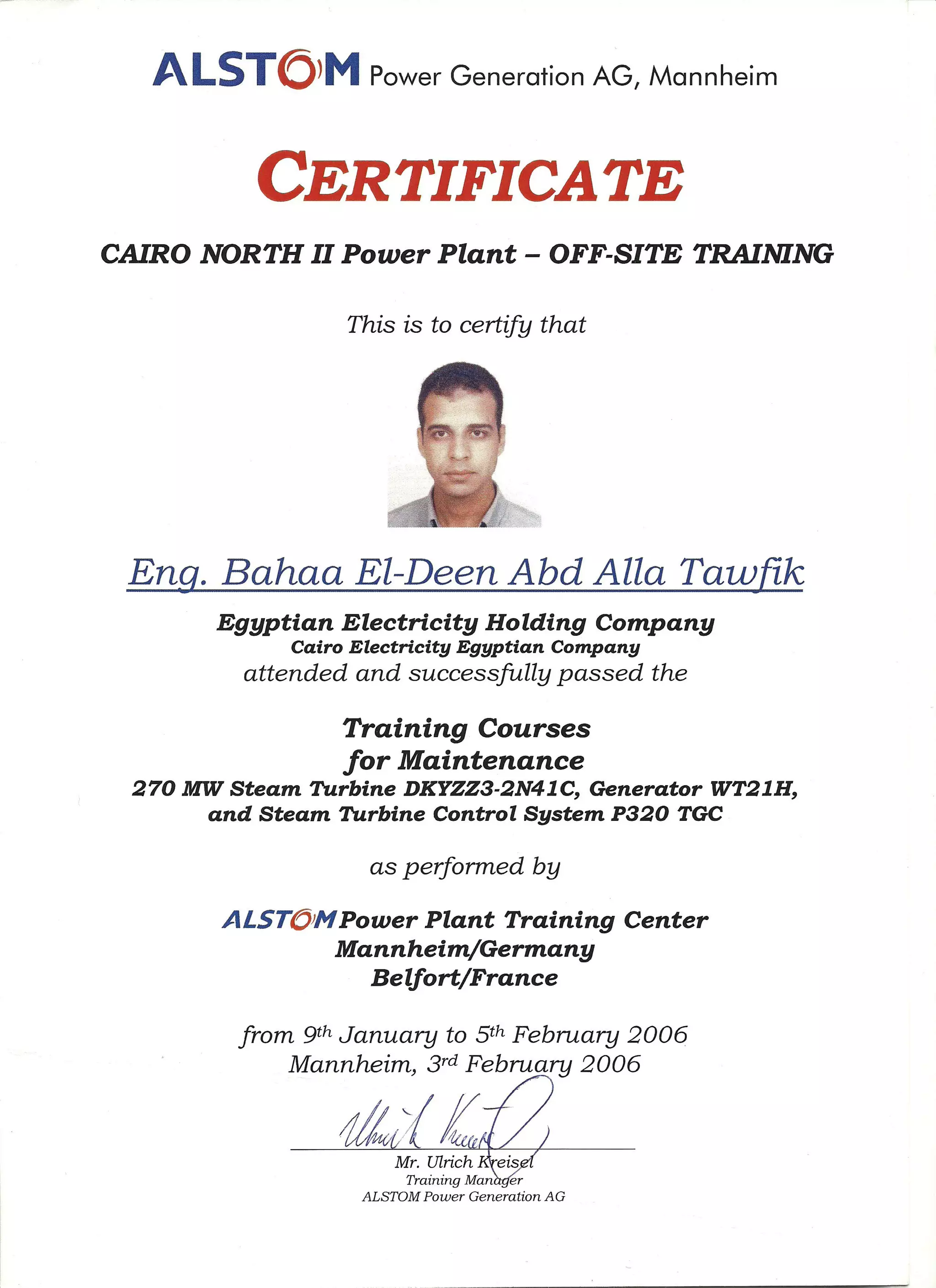 ALSTOM Power Generation AG, Mannheim

CERTIFICATE

CAIRO NORTH II Power Plant – OFF-SITE TRAINING

This is to certify that

Eng. Bahaa El-Deen Abd Alla Tawfik

Egyptian Electricity Holding Company
Cairo Electricity Egyptian Company
attended and successfully passed the

Training Courses
for Maintenance
270 MW Steam Turbine DKYZZ3-2N41C, Generator WT21H,
and Steam Turbine Control System P320 TGC

as performed by

ALSTOM Power Plant Training Center
Mannheim/Germany
Belfort/France

from 9th January to 5th February 2006
Mannheim, 3rd February 2006

Ulrich Kreisel

Mr. Ulrich Kreisel
Training Manager
ALSTOM Power Generation AG